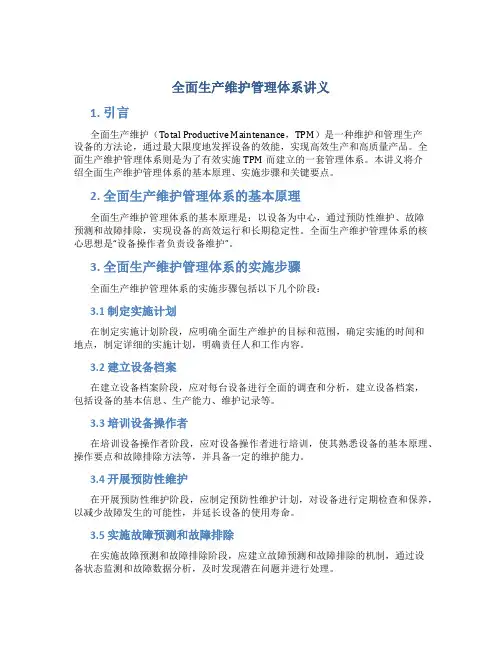 全面生产维护管理体系讲义

1. 引言

全面生产维护（Total Productive Maintenance，TPM）是一种维护和管理生产设备的方法论，通过最大限度地发挥设备的效能，实现高效生产和高质量产品。全面生产维护管理体系则是为了有效实施TPM而建立的一套管理体系。本讲义将介绍全面生产维护管理体系的基本原理、实施步骤和关键要点。

2. 全面生产维护管理体系的基本原理

全面生产维护管理体系的基本原理是：以设备为中心，通过预防性维护、故障预测和故障排除，实现设备的高效运行和长期稳定性。全面生产维护管理体系的核心思想是"设备操作者负责设备维护"。

3. 全面生产维护管理体系的实施步骤

全面生产维护管理体系的实施步骤包括以下几个阶段：

3.1 制定实施计划

在制定实施计划阶段，应明确全面生产维护的目标和范围，确定实施的时间和地点，制定详细的实施计划，明确责任人和工作内容。

3.2 建立设备档案

在建立设备档案阶段，应对每台设备进行全面的调查和分析，建立设备档案，包括设备的基本信息、生产能力、维护记录等。

3.3 培训设备操作者

在培训设备操作者阶段，应对设备操作者进行培训，使其熟悉设备的基本原理、操作要点和故障排除方法等，并具备一定的维护能力。

3.4 开展预防性维护

在开展预防性维护阶段，应制定预防性维护计划，对设备进行定期检查和保养，以减少故障发生的可能性，并延长设备的使用寿命。

3.5 实施故障预测和故障排除

在实施故障预测和故障排除阶段，应建立故障预测和故障排除的机制，通过设备状态监测和故障数据分析，及时发现潜在问题并进行处理。